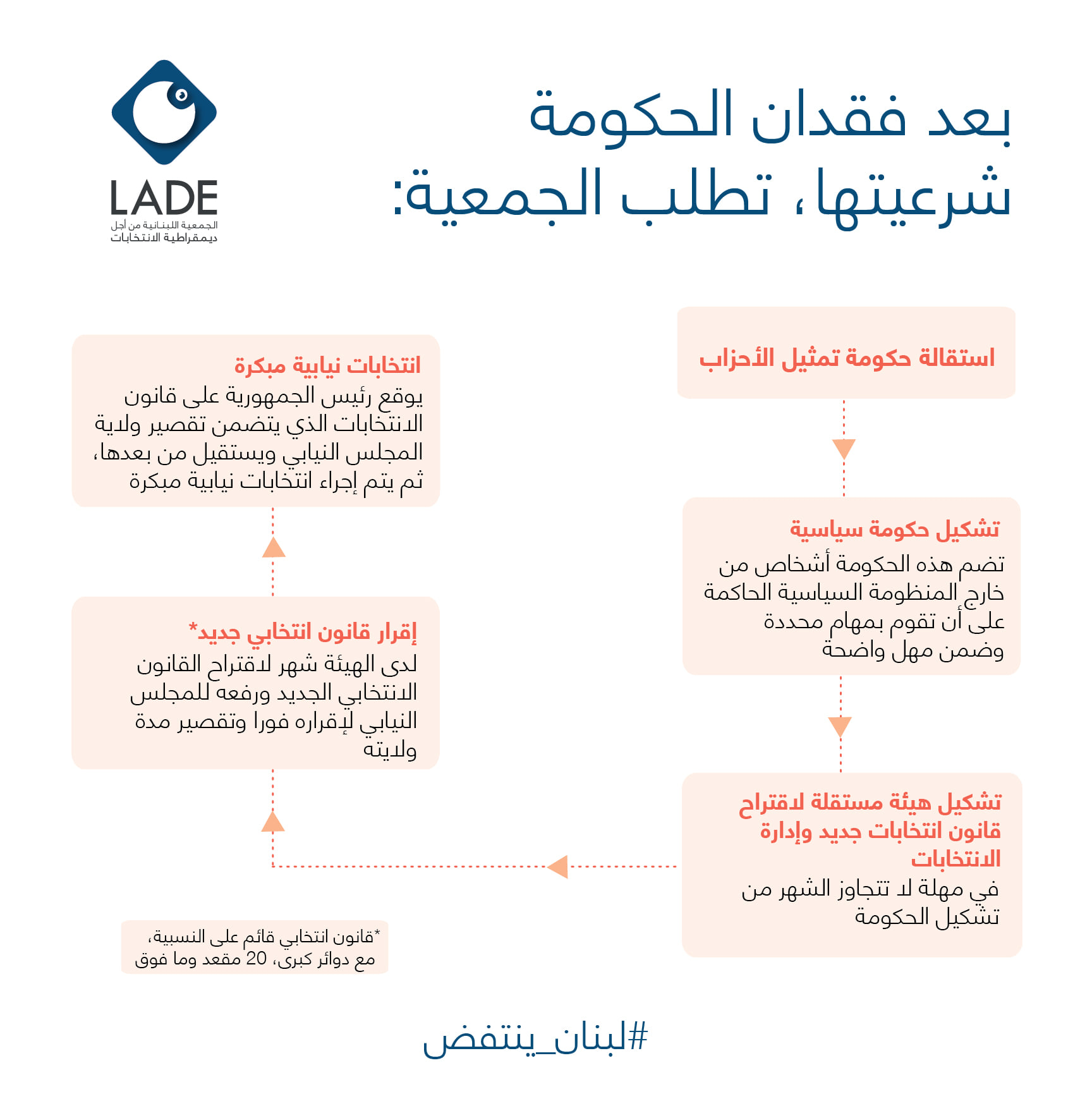 بعد فقدان الحكومة شرعيتها، تطلب الجمعية:

LADE
الجمعية اللبنانية من أجل ديمقراطية الانتخابات

استقالة حكومة تمثيل الأحزاب

تشكيل حكومة سياسية
تضم هذه الحكومة أشخاص من خارج المنظومة السياسية الحاكمة على أن تقوم بمهام محددة وضمن مهل واضحة

تشكيل هيئة مستقلة لاقتراح قانون انتخابات جديد وإدارة الانتخابات
في مهلة لا تتجاوز الشهر من تشكيل الحكومة

إقرار قانون انتخابي جديد*
لدى الهيئة شهر لاقتراح القانون الانتخابي الجديد ورفعه للمجلس النيابي لإقراره فورا وتقصير مدة ولايته

انتخابات نيابية مبكرة
يوقع رئيس الجمهورية على قانون الانتخابات الذي يتضمن تقصير ولاية المجلس النيابي ويستقيل من بعدها، ثم يتم إجراء انتخابات نيابية مبكرة

*قانون انتخابي قائم على النسبية، مع دوائر كبرى، 20 مقعد وما فوق

#لبنان_ينتفض